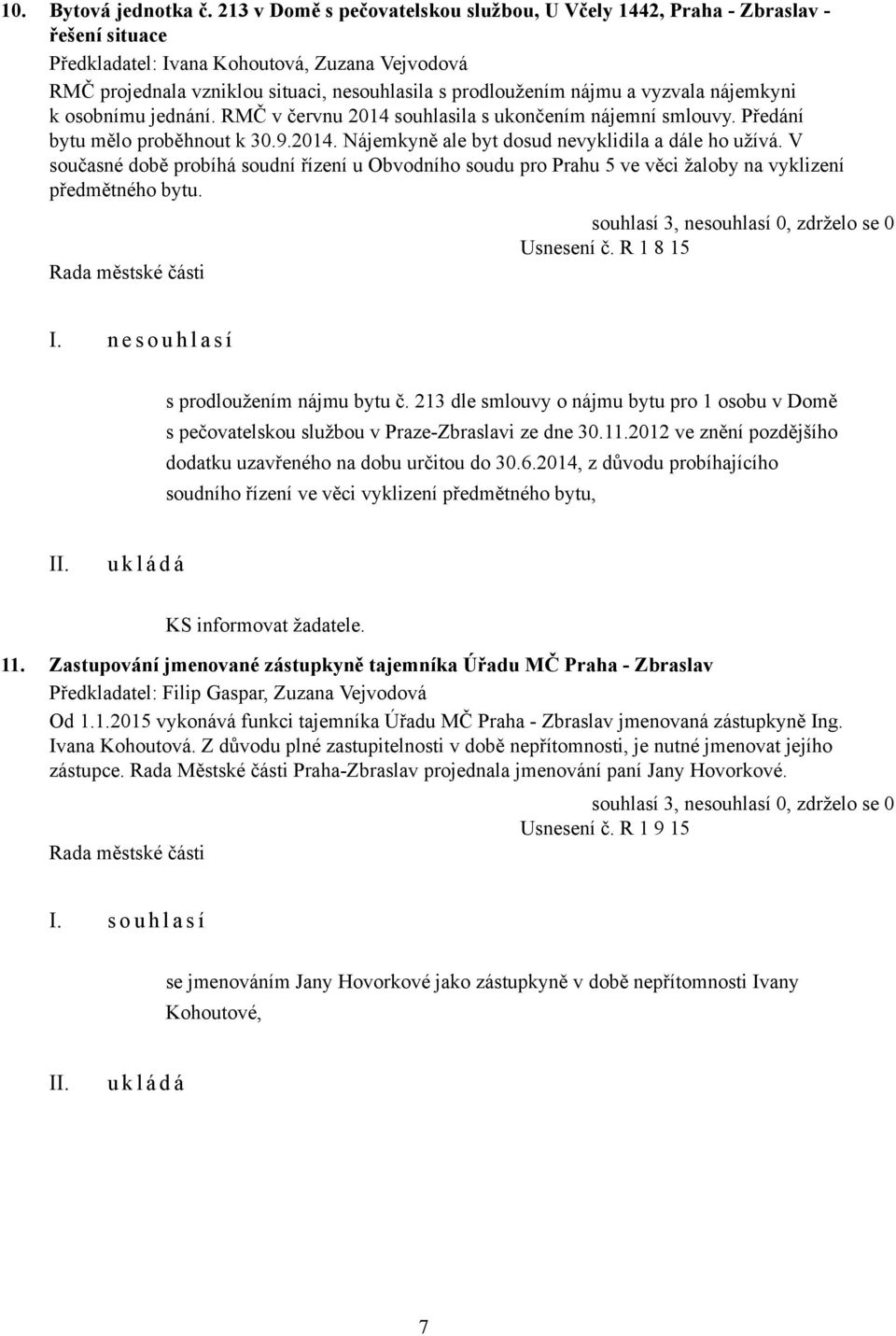 10. Bytová jednotka č. 213 v Domě s pečovatelskou službou, U Včely 1442, Praha - Zbraslav - řešení situace
Předkladatel: Ivana Kohoutová, Zuzana Vejvodová
RMČ projednala vzniklou situaci, nesouhlasila s prodloužením nájmu a vyzvala nájemkyni k osobnímu jednání. RMČ v červnu 2014 souhlasila s ukončením nájemní smlouvy. Předání bytu mělo proběhnout k 30.9.2014. Nájemkyně ale byt dosud nevyklidila a dále ho užívá. V současné době probíhá soudní řízení u Obvodního soudu pro Prahu 5 ve věci žaloby na vyklizení předmětného bytu.

souhlasí 3, nesouhlasí 0, zdrželo se 0
Usnesení č. R 1 8 15
Rada městské části

I. n e s o u h l a s í

s prodloužením nájmu bytu č. 213 dle smlouvy o nájmu bytu pro 1 osobu v Domě s pečovatelskou službou v Praze-Zbraslavi ze dne 30.11.2012 ve znění pozdějšího dodatku uzavřeného na dobu určitou do 30.6.2014, z důvodu probíhajícího soudního řízení ve věci vyklizení předmětného bytu,

II. u k l á d á

KS informovat žadatele.

11. Zastupování jmenované zástupkyně tajemníka Úřadu MČ Praha - Zbraslav
Předkladatel: Filip Gaspar, Zuzana Vejvodová
Od 1.1.2015 vykonává funkci tajemníka Úřadu MČ Praha - Zbraslav jmenovaná zástupkyně Ing. Ivana Kohoutová. Z důvodu plné zastupitelnosti v době nepřítomnosti, je nutné jmenovat jejího zástupce. Rada Městské části Praha-Zbraslav projednala jmenování paní Jany Hovorkové.

souhlasí 3, nesouhlasí 0, zdrželo se 0
Usnesení č. R 1 9 15
Rada městské části

I. s o u h l a s í

se jmenováním Jany Hovorkové jako zástupkyně v době nepřítomnosti Ivany Kohoutové,

II. u k l á d á

7